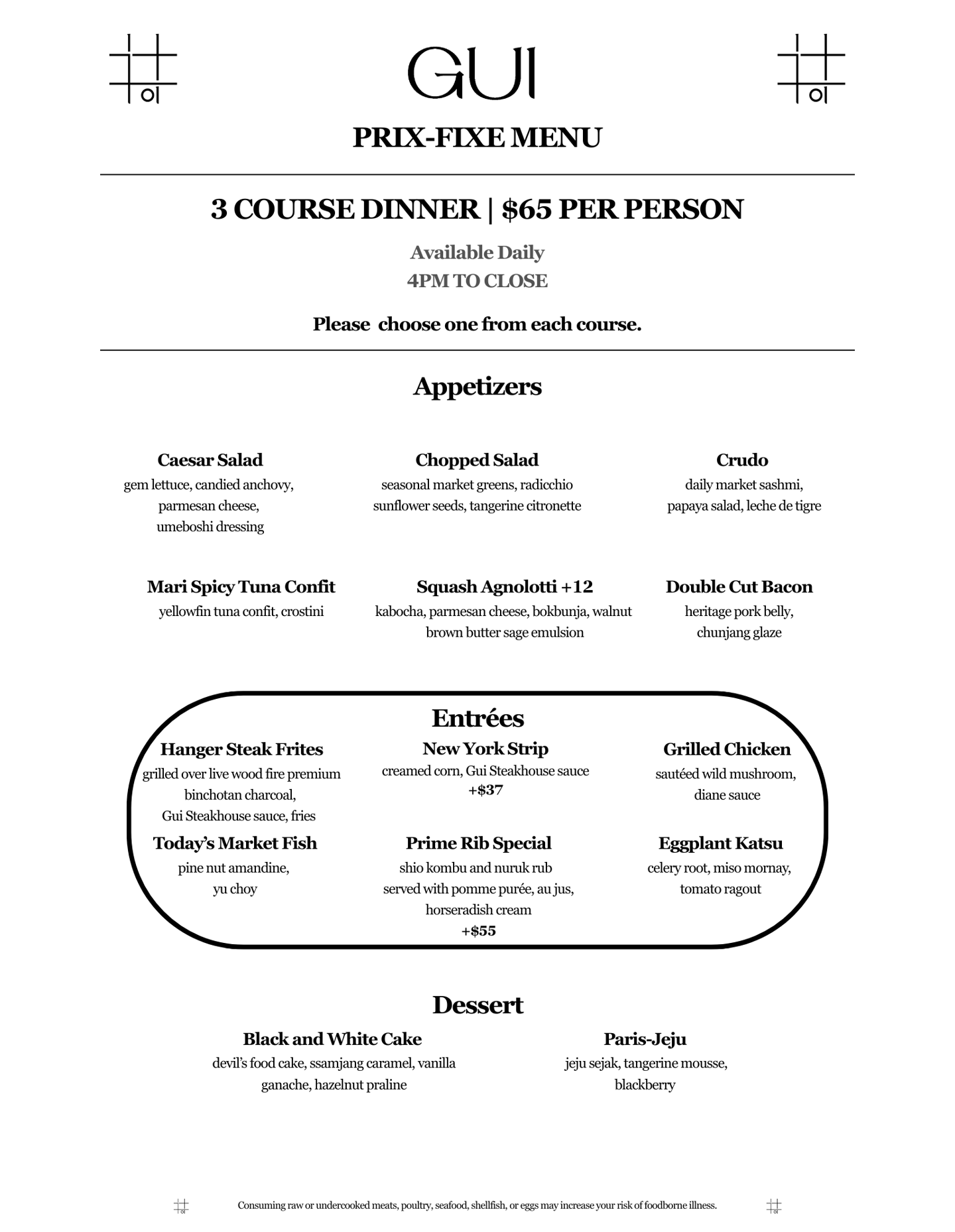 GUI

PRIX-FIXE MENU

3 COURSE DINNER | $65 PER PERSON

Available Daily
4PM TO CLOSE

Please  choose one from each course.

Appetizers

Caesar Salad
gem lettuce, candied anchovy, parmesan cheese, umeboshi dressing

Chopped Salad
seasonal market greens, radicchio sunflower seeds, tangerine citronette

Crudo
daily market sashmi, papaya salad, leche de tigre

Mari Spicy Tuna Confit
yellowfin tuna confit, crostini

Squash Agnolotti +12
kabocha, parmesan cheese, bokbunja, walnut brown butter sage emulsion

Double Cut Bacon
heritage pork belly, chunjang glaze

Entrées

Hanger Steak Frites
grilled over live wood fire premium binchotan charcoal, Gui Steakhouse sauce, fries

New York Strip
creamed corn, Gui Steakhouse sauce
+$37

Grilled Chicken
sautéed wild mushroom, diane sauce

Today's Market Fish
pine nut amandine, yu choy

Prime Rib Special
shio kombu and nuruk rub served with pomme purée, au jus, horseradish cream
+$55

Eggplant Katsu
celery root, miso mornay, tomato ragout

Dessert

Black and White Cake
devil's food cake, ssamjang caramel, vanilla ganache, hazelnut praline

Paris-Jeju
jeju sejak, tangerine mousse, blackberry

Consuming raw or undercooked meats, poultry, seafood, shellfish, or eggs may increase your risk of foodborne illness.